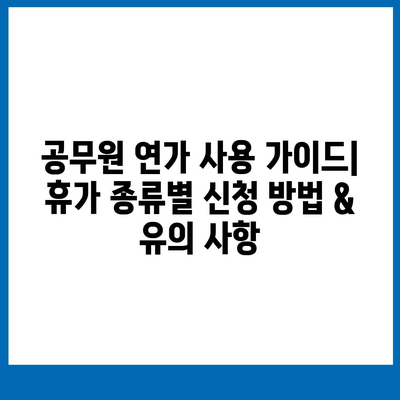 공무원 연가 사용 가이드| 휴가 종류별 신청 방법 & 유의 사항